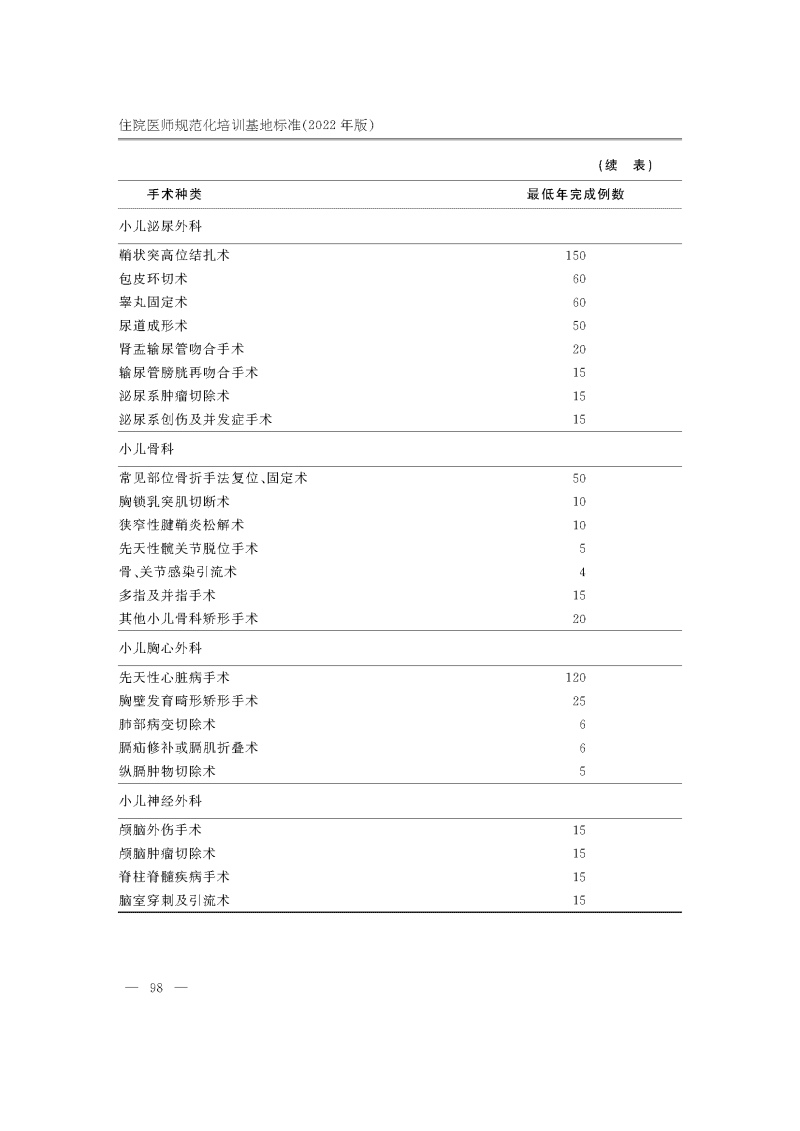 住院医师规范化培训基地标准(2022 年版)

(续　表)

| 手术种类 | 最低年完成例数 |
|---|---|
| 小儿泌尿外科 | |
| 鞘状突高位结扎术 | 150 |
| 包皮环切术 | 60 |
| 睾丸固定术 | 60 |
| 尿道成形术 | 50 |
| 肾盂输尿管吻合手术 | 20 |
| 输尿管膀胱再吻合手术 | 15 |
| 泌尿系肿瘤切除术 | 15 |
| 泌尿系创伤及并发症手术 | 15 |
| 小儿骨科 | |
| 常见部位骨折手法复位、固定术 | 50 |
| 胸锁乳突肌切断术 | 10 |
| 狭窄性腱鞘炎松解术 | 10 |
| 先天性髋关节脱位手术 | 5 |
| 骨、关节感染引流术 | 4 |
| 多指及并指手术 | 15 |
| 其他小儿骨科矫形手术 | 20 |
| 小儿胸心外科 | |
| 先天性心脏病手术 | 120 |
| 胸壁发育畸形矫形手术 | 25 |
| 肺部病变切除术 | 6 |
| 膈疝修补或膈肌折叠术 | 6 |
| 纵膈肿物切除术 | 5 |
| 小儿神经外科 | |
| 颅脑外伤手术 | 15 |
| 颅脑肿瘤切除术 | 15 |
| 脊柱脊髓疾病手术 | 15 |
| 脑室穿刺及引流术 | 15 |

— 98 —